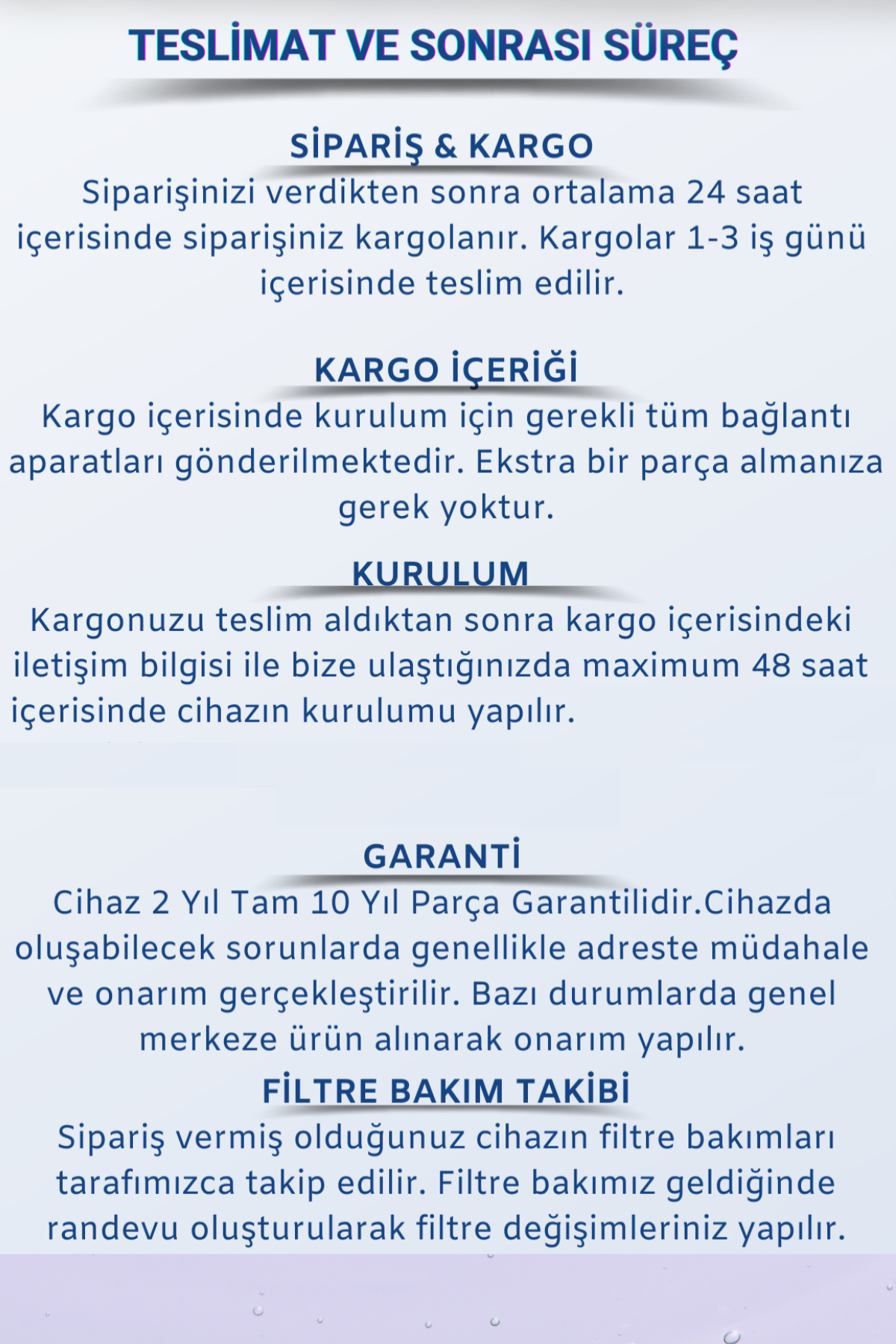 TESLİMAT VE SONRASI SÜREÇ

SİPARİŞ & KARGO

Siparişinizi verdikten sonra ortalama 24 saat içerisinde siparişiniz kargolanır. Kargolar 1-3 iş günü içerisinde teslim edilir.

KARGO İÇERİĞİ

Kargo içerisinde kurulum için gerekli tüm bağlantı aparatları gönderilmektedir. Ekstra bir parça almanıza gerek yoktur.

KURULUM

Kargonuzu teslim aldıktan sonra kargo içerisindeki iletişim bilgisi ile bize ulaştığınızda maximum 48 saat içerisinde cihazın kurulumu yapılır.

GARANTİ

Cihaz 2 Yıl Tam 10 Yıl Parça Garantilidir.Cihazda oluşabilecek sorunlarda genellikle adreste müdahale ve onarım gerçekleştirilir. Bazı durumlarda genel merkeze ürün alınarak onarım yapılır.

FİLTRE BAKIM TAKİBİ

Sipariş vermiş olduğunuz cihazın filtre bakımları tarafımızca takip edilir. Filtre bakımız geldiğinde randevu oluşturularak filtre değişimleriniz yapılır.